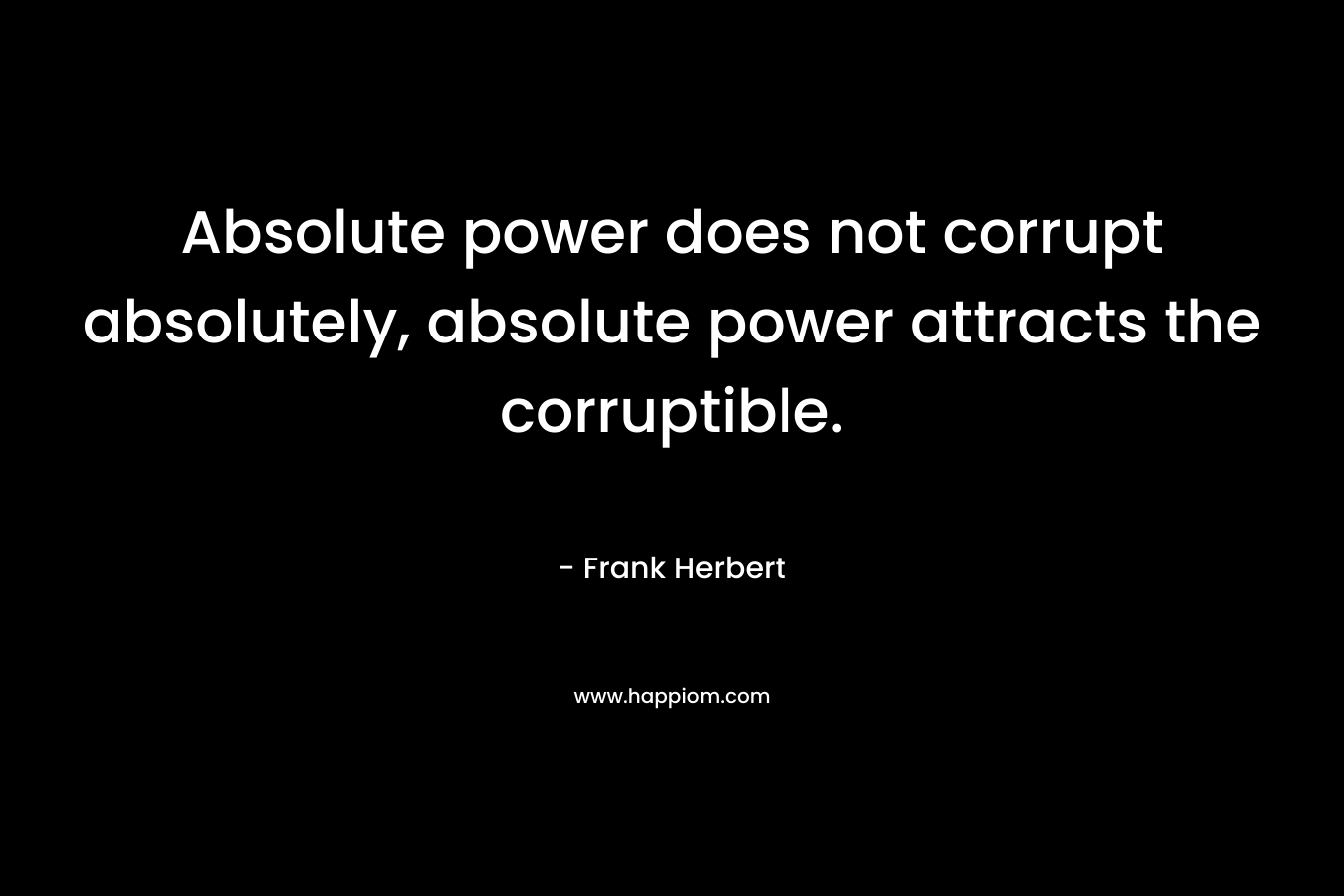 Absolute power does not corrupt absolutely, absolute power attracts the corruptible.

- Frank Herbert

www.happiom.com